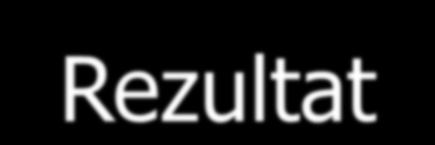 Rezultat